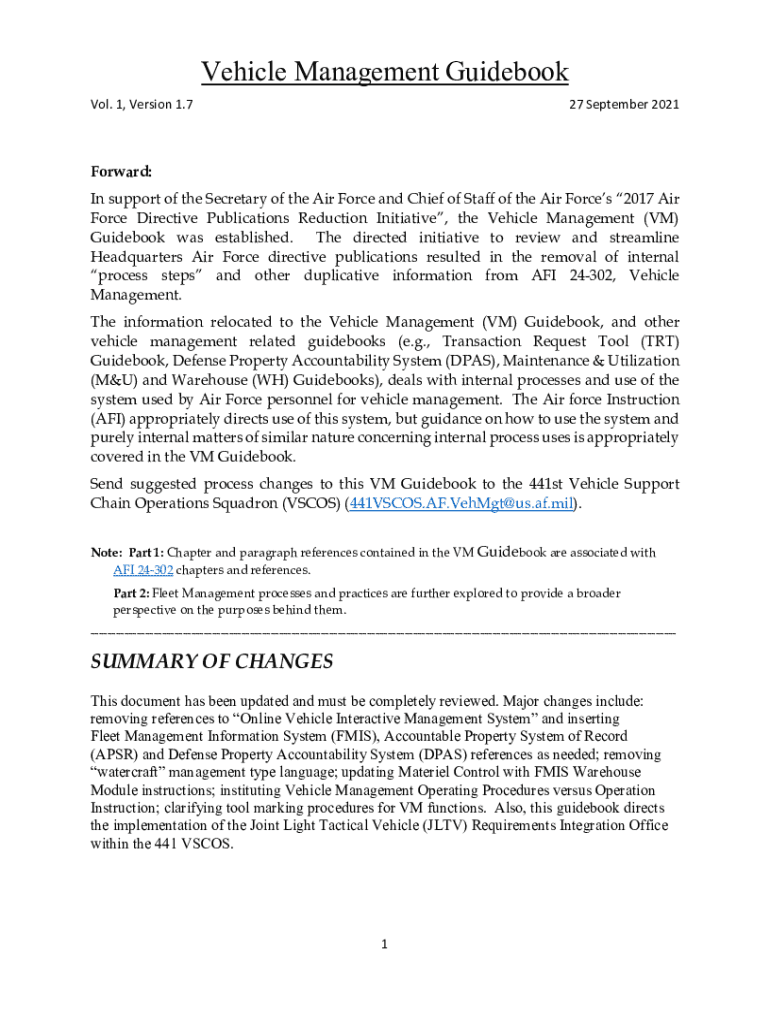 Vehicle Management Guidebook

Vol. 1, Version 1.7

27 September 2021

Forward:

In support of the Secretary of the Air Force and Chief of Staff of the Air Force's "2017 Air Force Directive Publications Reduction Initiative", the Vehicle Management (VM) Guidebook was established. The directed initiative to review and streamline Headquarters Air Force directive publications resulted in the removal of internal "process steps" and other duplicative information from AFI 24-302, Vehicle Management.

The information relocated to the Vehicle Management (VM) Guidebook, and other vehicle management related guidebooks (e.g., Transaction Request Tool (TRT) Guidebook, Defense Property Accountability System (DPAS), Maintenance & Utilization (M&U) and Warehouse (WH) Guidebooks), deals with internal processes and use of the system used by Air Force personnel for vehicle management. The Air force Instruction (AFI) appropriately directs use of this system, but guidance on how to use the system and purely internal matters of similar nature concerning internal process uses is appropriately covered in the VM Guidebook.

Send suggested process changes to this VM Guidebook to the 441st Vehicle Support Chain Operations Squadron (VSCOS) (441VSCOS.AF.VehMgt@us.af.mil).

Note: Part 1: Chapter and paragraph references contained in the VM Guidebook are associated with AFI 24-302 chapters and references.

Part 2: Fleet Management processes and practices are further explored to provide a broader perspective on the purposes behind them.

SUMMARY OF CHANGES

This document has been updated and must be completely reviewed. Major changes include: removing references to "Online Vehicle Interactive Management System" and inserting Fleet Management Information System (FMIS), Accountable Property System of Record (APSR) and Defense Property Accountability System (DPAS) references as needed; removing "watercraft" management type language; updating Materiel Control with FMIS Warehouse Module instructions; instituting Vehicle Management Operating Procedures versus Operation Instruction; clarifying tool marking procedures for VM functions. Also, this guidebook directs the implementation of the Joint Light Tactical Vehicle (JLTV) Requirements Integration Office within the 441 VSCOS.

1